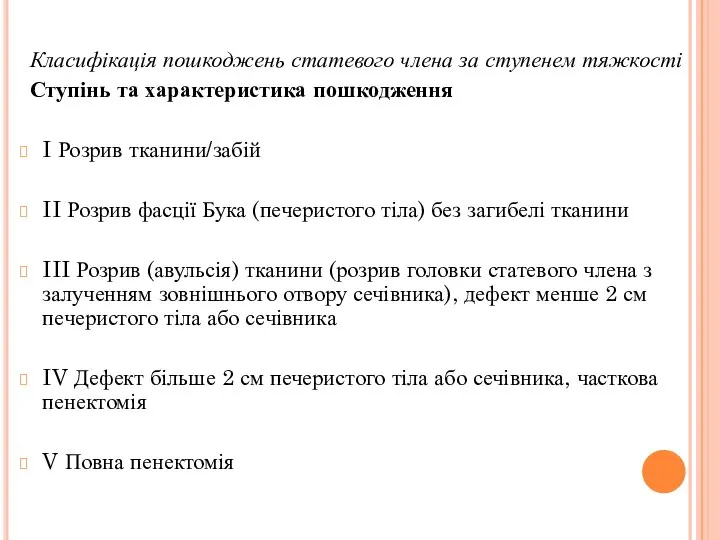 Класифікація пошкоджень статевого члена за ступенем тяжкості
Ступінь та характеристика пошкодження

I Розрив тканини/забій

II Розрив фасції Бука (печеристого тіла) без загибелі тканини

III Розрив (авульсія) тканини (розрив головки статевого члена з залученням зовнішнього отвору сечівника), дефект менше 2 см печеристого тіла або сечівника

IV Дефект більше 2 см печеристого тіла або сечівника, часткова пенектомія

V Повна пенектомія